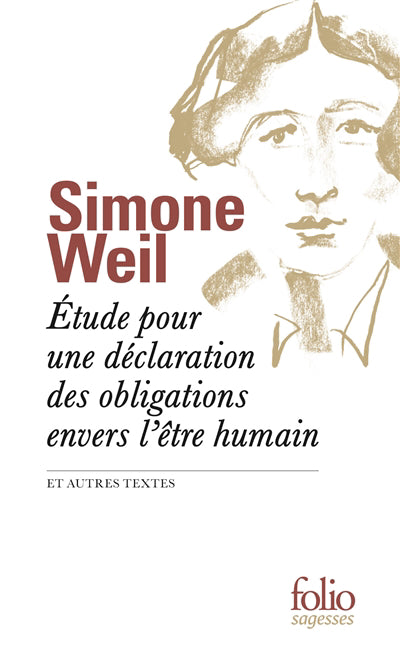 Simone Weil

Étude pour une déclaration des obligations envers l'être humain

ET AUTRES TEXTES

folio
sagesses